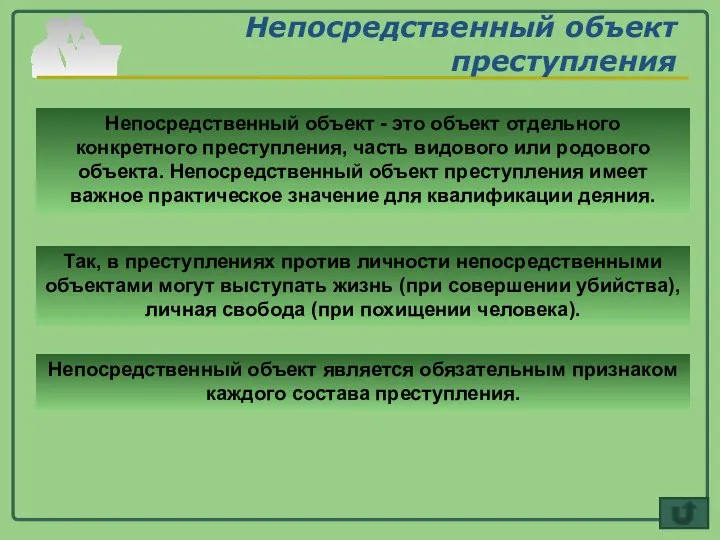 Непосредственный объект преступления

Непосредственный объект - это объект отдельного конкретного преступления, часть видового или родового объекта. Непосредственный объект преступления имеет важное практическое значение для квалификации деяния.

Так, в преступлениях против личности непосредственными объектами могут выступать жизнь (при совершении убийства), личная свобода (при похищении человека).

Непосредственный объект является обязательным признаком каждого состава преступления.